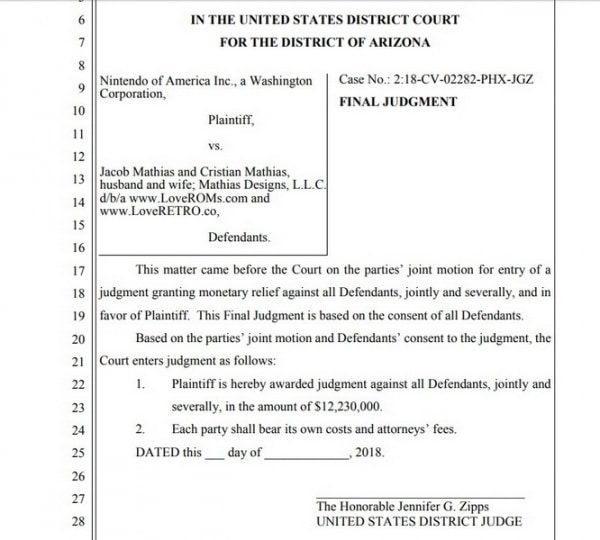 6 IN THE UNITED STATES DISTRICT COURT
7 FOR THE DISTRICT OF ARIZONA
8
9 Nintendo of America Inc., a Washington Corporation,
10
Plaintiff,
11
vs.
12
13 Jacob Mathias and Cristian Mathias, husband and wife; Mathias Designs, L.L.C.
14 d/b/a www.LoveROMs.com and www.LoveRETRO.co,
15
Defendants.
16

Case No.: 2:18-CV-02282-PHX-JGZ

FINAL JUDGMENT

17 This matter came before the Court on the parties' joint motion for entry of a
18 judgment granting monetary relief against all Defendants, jointly and severally, and in
19 favor of Plaintiff. This Final Judgment is based on the consent of all Defendants.
20 Based on the parties' joint motion and Defendants' consent to the judgment, the
21 Court enters judgment as follows:
22 1. Plaintiff is hereby awarded judgment against all Defendants, jointly and
23 severally, in the amount of $12,230,000.
24 2. Each party shall bear its own costs and attorneys' fees.
25 DATED this ___ day of ____________, 2018.
26
27 The Honorable Jennifer G. Zipps
28 UNITED STATES DISTRICT JUDGE